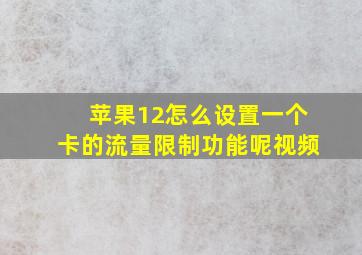 苹果12怎么设置一个卡的流量限制功能呢视频